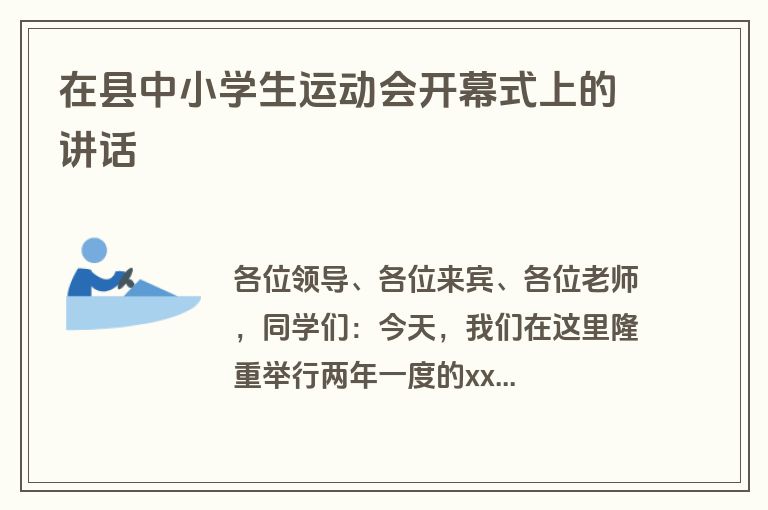 在县中小学生运动会开幕式上的讲话

各位领导、各位来宾、各位老师，同学们：今天，我们在这里隆重举行两年一度的xx...